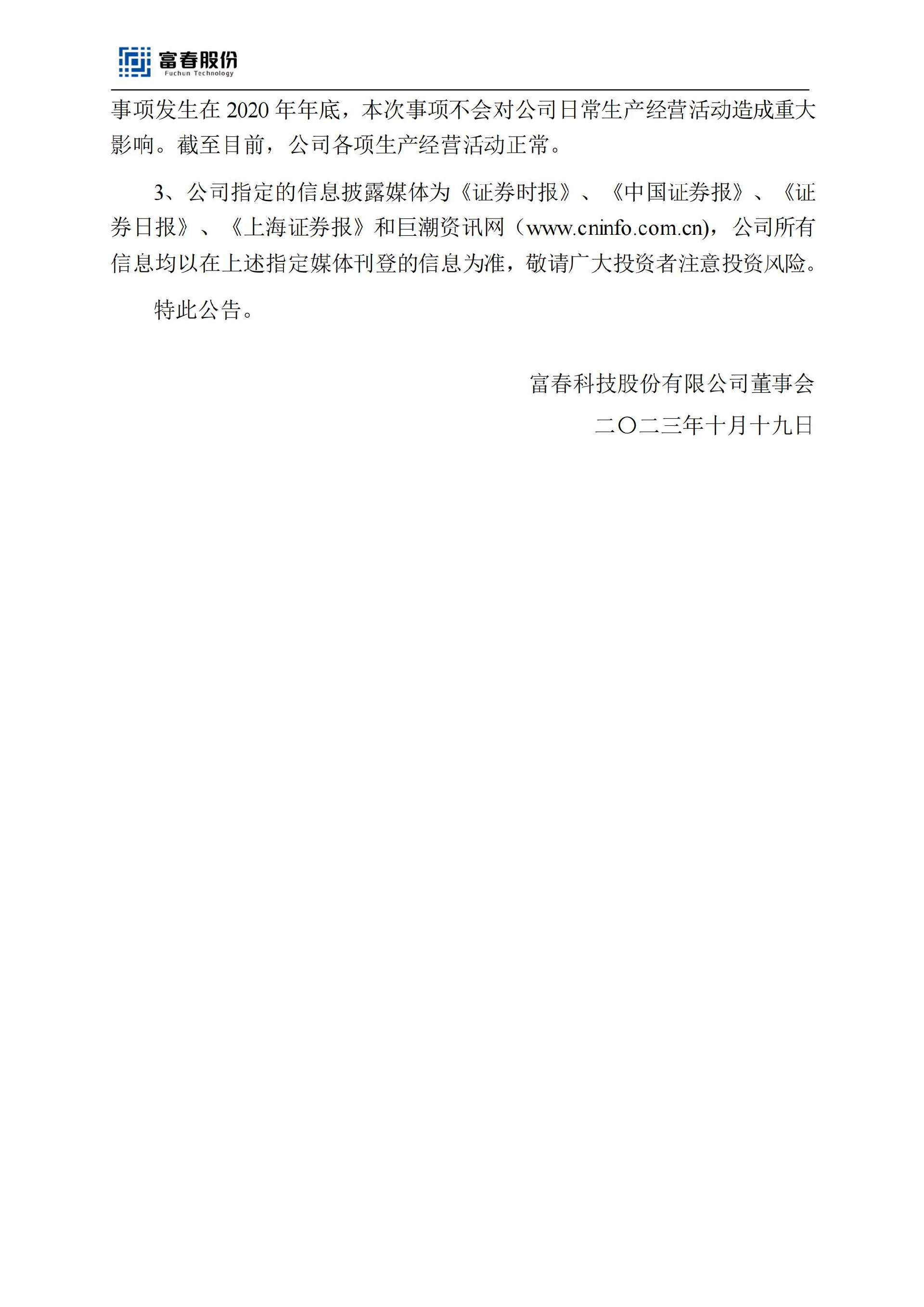 富春股份
Fuchun Technology

事项发生在 2020 年年底，本次事项不会对公司日常生产经营活动造成重大影响。截至目前，公司各项生产经营活动正常。

3、公司指定的信息披露媒体为《证券时报》、《中国证券报》、《证券日报》、《上海证券报》和巨潮资讯网（www.cninfo.com.cn)，公司所有信息均以在上述指定媒体刊登的信息为准，敬请广大投资者注意投资风险。

特此公告。

富春科技股份有限公司董事会

二〇二三年十月十九日